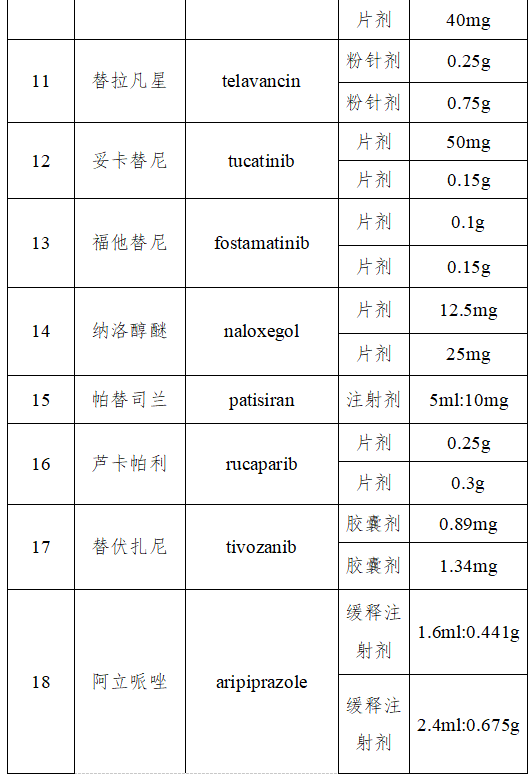 |  |  |  | 片剂 | 40mg |
|---|---|---|---|---|
| 11 | 替拉凡星 | telavancin | 粉针剂 | 0.25g |
|  |  |  | 粉针剂 | 0.75g |
| 12 | 妥卡替尼 | tucatinib | 片剂 | 50mg |
|  |  |  | 片剂 | 0.15g |
| 13 | 福他替尼 | fostamatinib | 片剂 | 0.1g |
|  |  |  | 片剂 | 0.15g |
| 14 | 纳洛醇醚 | naloxegol | 片剂 | 12.5mg |
|  |  |  | 片剂 | 25mg |
| 15 | 帕替司兰 | patisiran | 注射剂 | 5ml:10mg |
| 16 | 芦卡帕利 | rucaparib | 片剂 | 0.25g |
|  |  |  | 片剂 | 0.3g |
| 17 | 替伏扎尼 | tivozanib | 胶囊剂 | 0.89mg |
|  |  |  | 胶囊剂 | 1.34mg |
| 18 | 阿立哌唑 | aripiprazole | 缓释注射剂 | 1.6ml:0.441g |
|  |  |  | 缓释注射剂 | 2.4ml:0.675g |